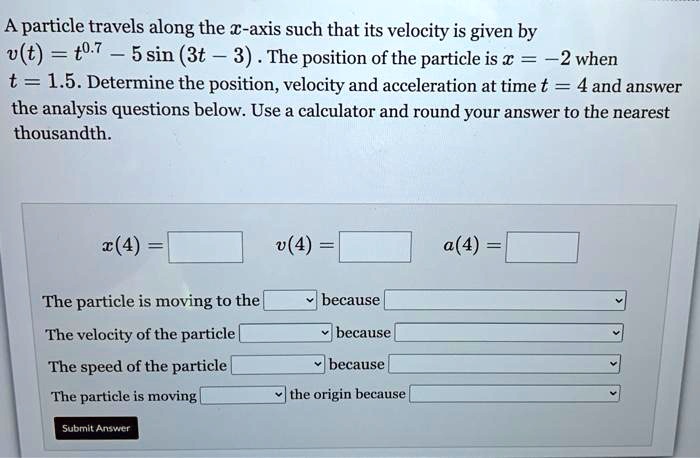 A particle travels along the $x$-axis such that its velocity is given by $v(t) = t^{0.7} - 5\sin(3t - 3)$. The position of the particle is $x = -2$ when $t = 1.5$. Determine the position, velocity and acceleration at time $t = 4$ and answer the analysis questions below. Use a calculator and round your answer to the nearest thousandth.

$x(4) =$ $v(4) =$ $a(4) =$

The particle is moving to the because

The velocity of the particle because

The speed of the particle because

The particle is moving the origin because

Submit Answer